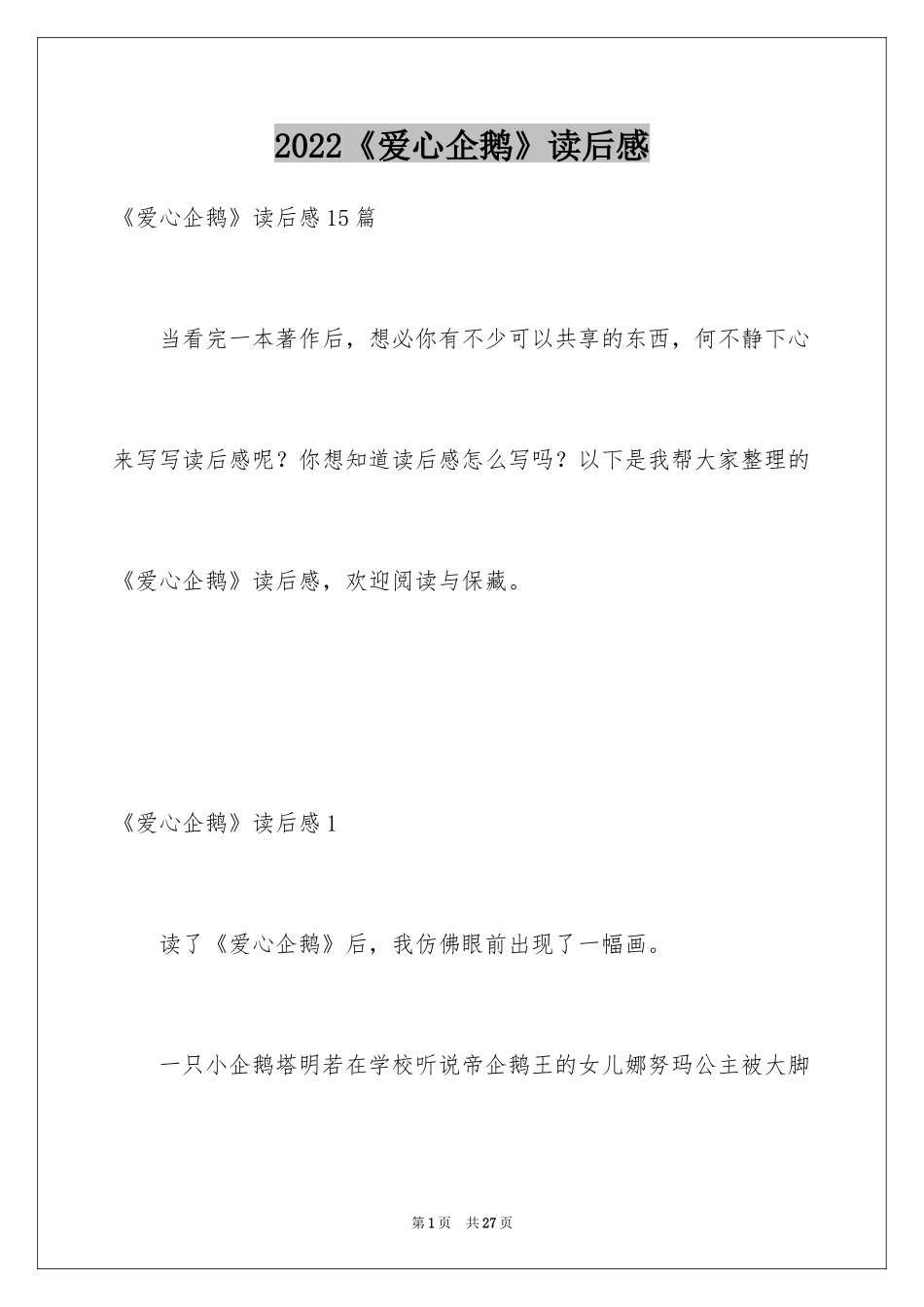 2022《爱心企鹅》读后感

《爱心企鹅》读后感15篇

当看完一本著作后，想必你有不少可以共享的东西，何不静下心来写写读后感呢？你想知道读后感怎么写吗？以下是我帮大家整理的《爱心企鹅》读后感，欢迎阅读与保藏。

《爱心企鹅》读后感1

读了《爱心企鹅》后，我仿佛眼前出现了一幅画。

一只小企鹅塔明若在学校听说帝企鹅王的女儿娜努玛公主被大脚

第1页 共27页